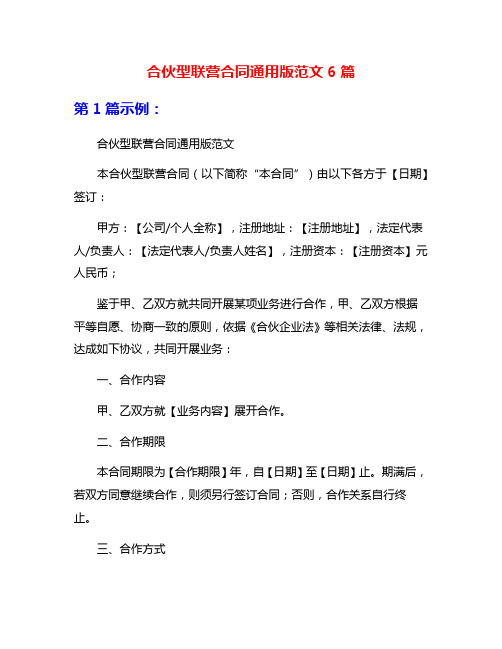 合伙型联营合同通用版范文 6 篇

第 1 篇示例：

合伙型联营合同通用版范文

本合伙型联营合同（以下简称“本合同”）由以下各方于【日期】签订：

甲方：【公司/个人全称】，注册地址：【注册地址】，法定代表人/负责人：【法定代表人/负责人姓名】，注册资本：【注册资本】元人民币；

鉴于甲、乙双方就共同开展某项业务进行合作，甲、乙双方根据平等自愿、协商一致的原则，依据《合伙企业法》等相关法律、法规，达成如下协议，共同开展业务：

一、合作内容

甲、乙双方就【业务内容】展开合作。

二、合作期限

本合同期限为【合作期限】年，自【日期】至【日期】止。期满后，若双方同意继续合作，则须另行签订合同；否则，合作关系自行终止。

三、合作方式